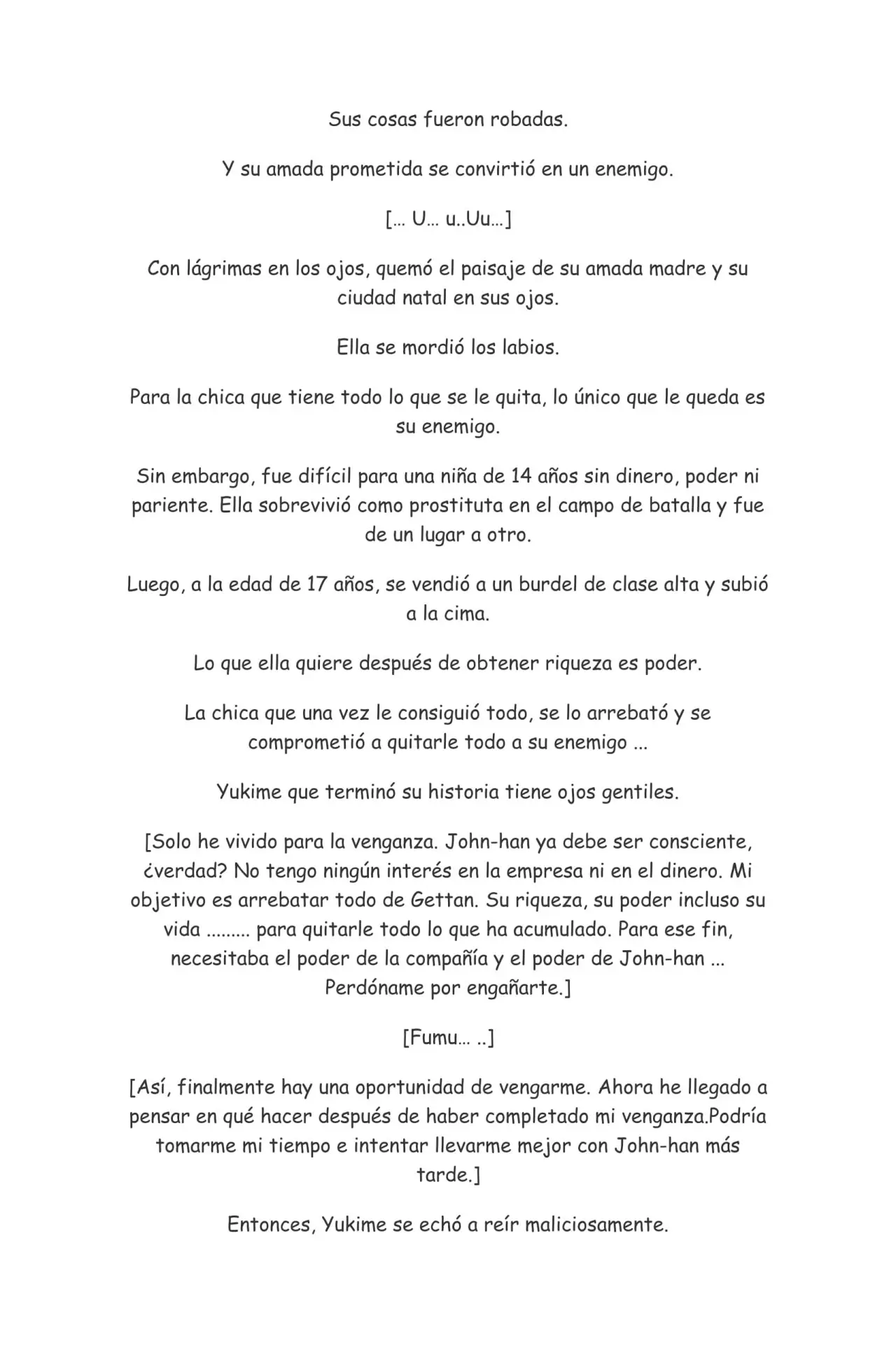 Sus cosas fueron robadas.

Y su amada prometida se convirtió en un enemigo.

[… U… u..Uu…]

Con lágrimas en los ojos, quemó el paisaje de su amada madre y su ciudad natal en sus ojos.

Ella se mordió los labios.

Para la chica que tiene todo lo que se le quita, lo único que le queda es su enemigo.

Sin embargo, fue difícil para una niña de 14 años sin dinero, poder ni pariente. Ella sobrevivió como prostituta en el campo de batalla y fue de un lugar a otro.

Luego, a la edad de 17 años, se vendió a un burdel de clase alta y subió a la cima.

Lo que ella quiere después de obtener riqueza es poder.

La chica que una vez le consiguió todo, se lo arrebató y se comprometió a quitarle todo a su enemigo ...

Yukime que terminó su historia tiene ojos gentiles.

[Solo he vivido para la venganza. John-han ya debe ser consciente, ¿verdad? No tengo ningún interés en la empresa ni en el dinero. Mi objetivo es arrebatar todo de Gettan. Su riqueza, su poder incluso su vida ......... para quitarle todo lo que ha acumulado. Para ese fin, necesitaba el poder de la compañía y el poder de John-han ... Perdóname por engañarte.]

[Fumu… ..]

[Así, finalmente hay una oportunidad de vengarme. Ahora he llegado a pensar en qué hacer después de haber completado mi venganza.Podría tomarme mi tiempo e intentar llevarme mejor con John-han más tarde.]

Entonces, Yukime se echó a reír maliciosamente.